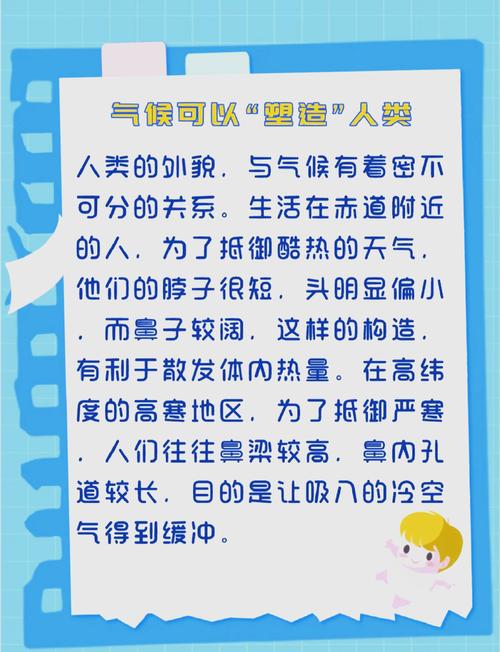 气候可以“塑造”人类

人类的外貌，与气候有着密不可分的关系。生活在赤道附近的人，为了抵御酷热的天气，他们的脖子很短，头明显偏小，而鼻子较阔，这样的构造，有利于散发体内热量。在高纬度的高寒地区，为了抵御严寒，人们往往鼻梁较高，鼻内孔道较长，目的是让吸入的冷空气得到缓冲。